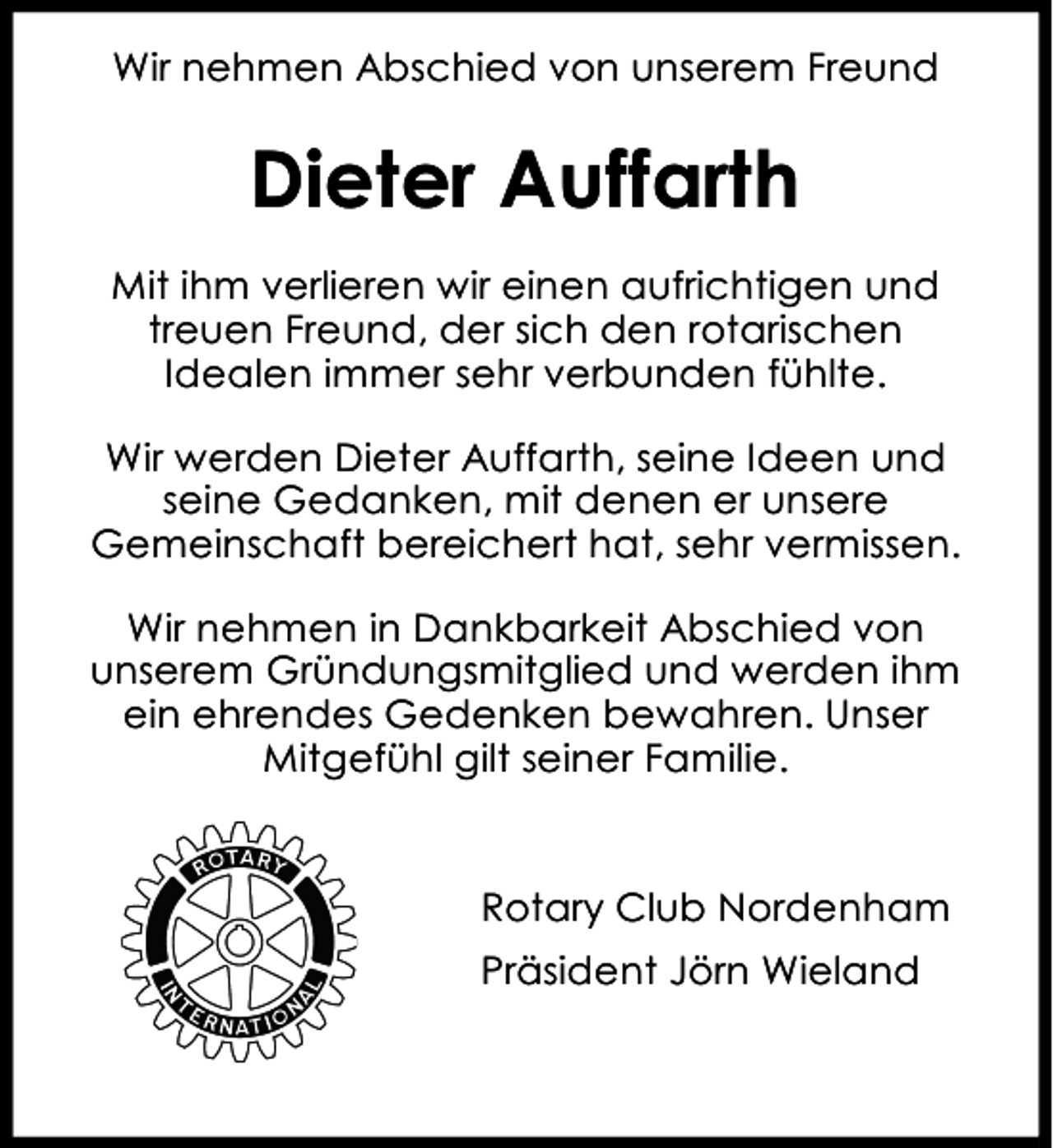 Wir nehmen Abschied von unserem Freund

Dieter Auffarth

Mit ihm verlieren wir einen aufrichtigen und treuen Freund, der sich den rotarischen Idealen immer sehr verbunden fühlte.

Wir werden Dieter Auffarth, seine Ideen und seine Gedanken, mit denen er unsere Gemeinschaft bereichert hat, sehr vermissen.

Wir nehmen in Dankbarkeit Abschied von unserem Gründungsmitglied und werden ihm ein ehrendes Gedenken bewahren. Unser Mitgefühl gilt seiner Familie.

ROTARY
INTERNATIONAL

Rotary Club Nordenham

Präsident Jörn Wieland